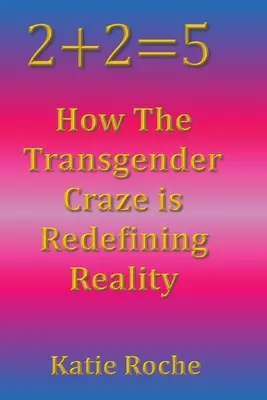 $2+2=5$

How The Transgender Craze is Redefining Reality

Katie Roche